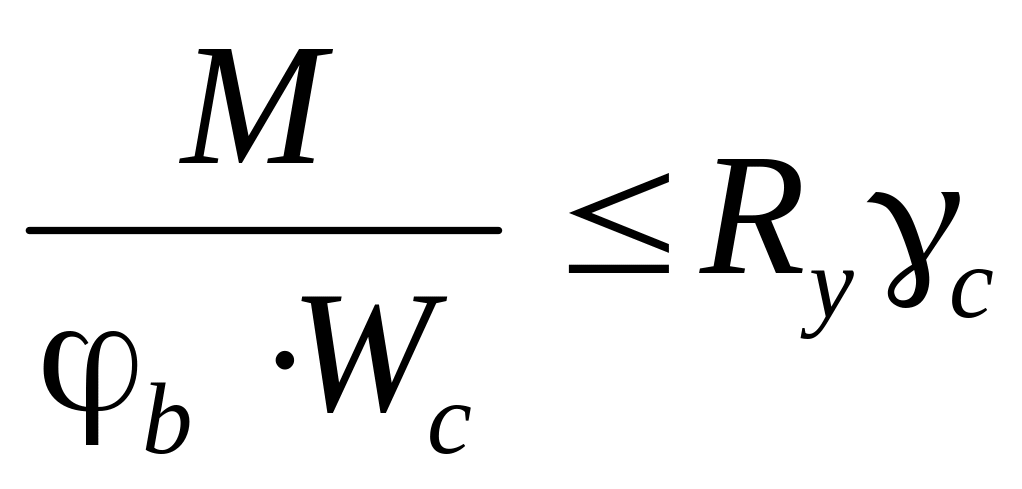 $\frac{M}{\varphi_b \cdot W_c} \leq R_y \gamma_c$